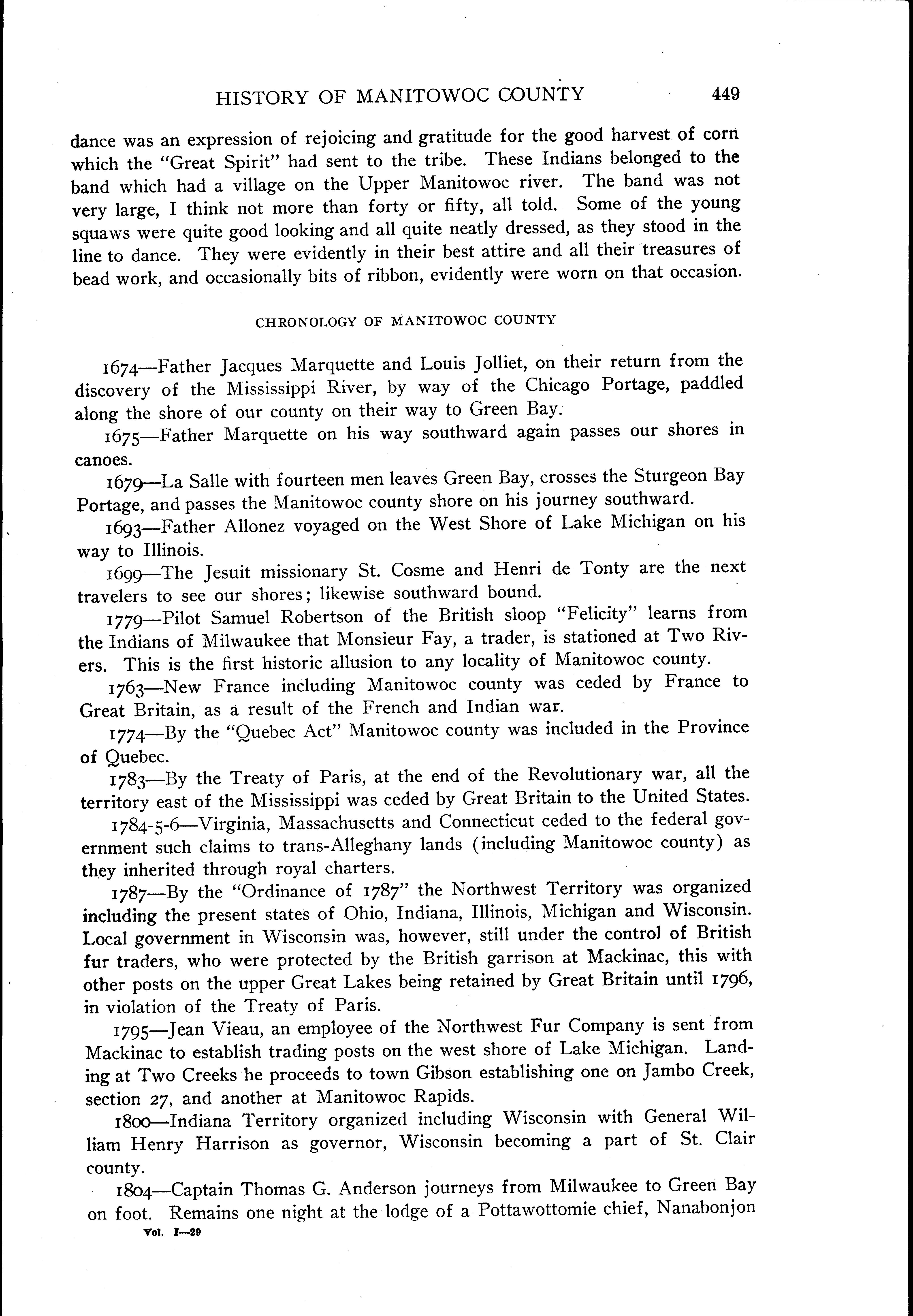 HISTORY OF MANITOWOC COUNTY 449

dance was an expression of rejoicing and gratitude for the good harvest of corn which the "Great Spirit" had sent to the tribe. These Indians belonged to the band which had a village on the Upper Manitowoc river. The band was not very large, I think not more than forty or fifty, all told. Some of the young squaws were quite good looking and all quite neatly dressed, as they stood in the line to dance. They were evidently in their best attire and all their treasures of bead work, and occasionally bits of ribbon, evidently were worn on that occasion.

CHRONOLOGY OF MANITOWOC COUNTY

1674—Father Jacques Marquette and Louis Jolliet, on their return from the discovery of the Mississippi River, by way of the Chicago Portage, paddled along the shore of our county on their way to Green Bay.

1675—Father Marquette on his way southward again passes our shores in canoes.

1679—La Salle with fourteen men leaves Green Bay, crosses the Sturgeon Bay Portage, and passes the Manitowoc county shore on his journey southward.

1693—Father Allonez voyaged on the West Shore of Lake Michigan on his way to Illinois.

1699—The Jesuit missionary St. Cosme and Henri de Tonty are the next travelers to see our shores; likewise southward bound.

1779—Pilot Samuel Robertson of the British sloop "Felicity" learns from the Indians of Milwaukee that Monsieur Fay, a trader, is stationed at Two Rivers. This is the first historic allusion to any locality of Manitowoc county.

1763—New France including Manitowoc county was ceded by France to Great Britain, as a result of the French and Indian war.

1774—By the "Quebec Act" Manitowoc county was included in the Province of Quebec.

1783—By the Treaty of Paris, at the end of the Revolutionary war, all the territory east of the Mississippi was ceded by Great Britain to the United States.

1784-5-6—Virginia, Massachusetts and Connecticut ceded to the federal government such claims to trans-Alleghany lands (including Manitowoc county) as they inherited through royal charters.

1787—By the "Ordinance of 1787" the Northwest Territory was organized including the present states of Ohio, Indiana, Illinois, Michigan and Wisconsin. Local government in Wisconsin was, however, still under the control of British fur traders, who were protected by the British garrison at Mackinac, this with other posts on the upper Great Lakes being retained by Great Britain until 1796, in violation of the Treaty of Paris.

1795—Jean Vieau, an employee of the Northwest Fur Company is sent from Mackinac to establish trading posts on the west shore of Lake Michigan. Landing at Two Creeks he proceeds to town Gibson establishing one on Jambo Creek, section 27, and another at Manitowoc Rapids.

1800—Indiana Territory organized including Wisconsin with General William Henry Harrison as governor, Wisconsin becoming a part of St. Clair county.

1804—Captain Thomas G. Anderson journeys from Milwaukee to Green Bay on foot. Remains one night at the lodge of a Pottawottomie chief, Nanabonjon

Vol. I—29